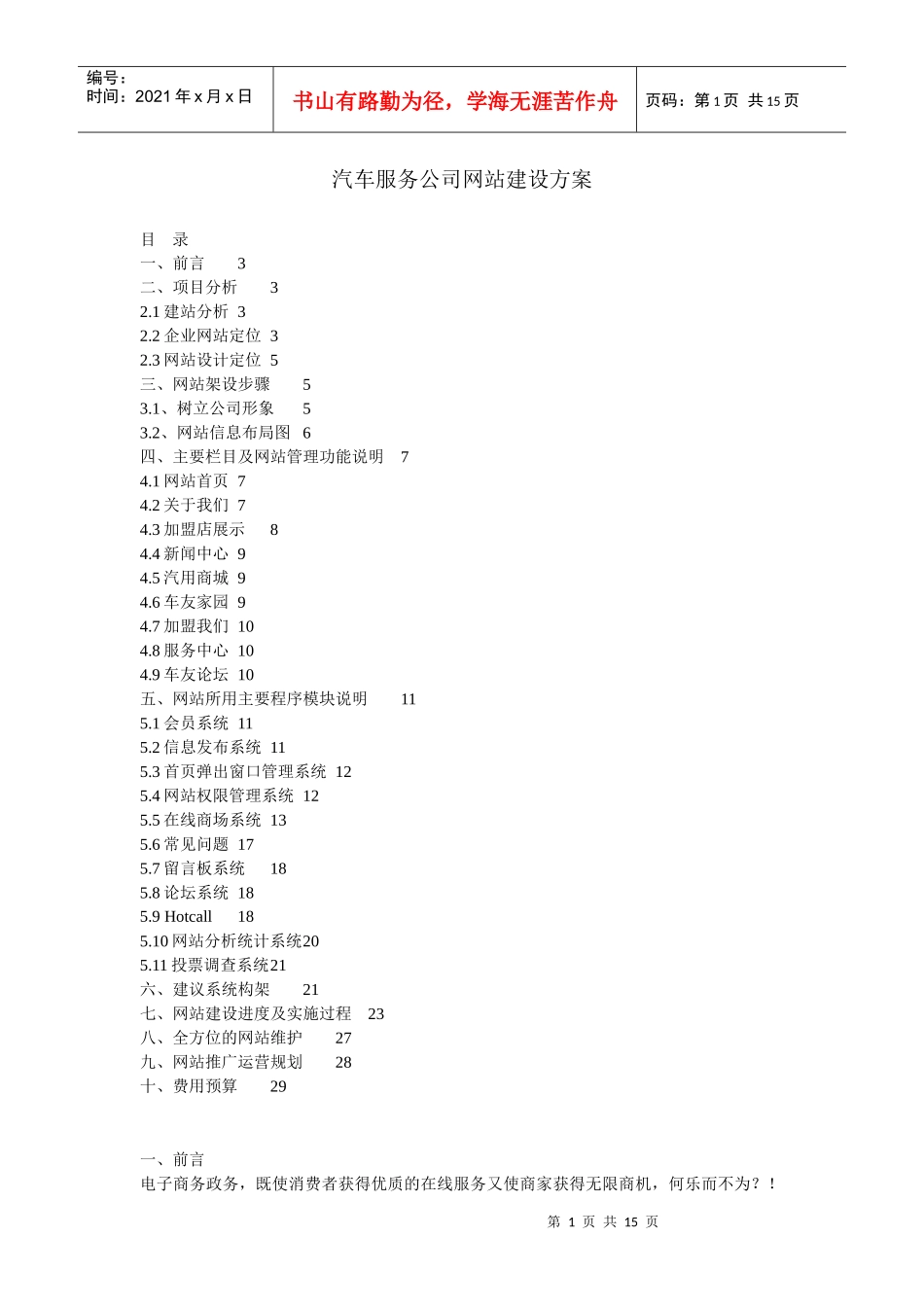 编号：
时间：2021年x月x日

书山有路勤为径，学海无涯苦作舟

页码：第1页 共15页

汽车服务公司网站建设方案

目 录
一、前言 3
二、项目分析 3
2.1建站分析 3
2.2企业网站定位 3
2.3网站设计定位 5
三、网站架设步骤 5
3.1、树立公司形象 5
3.2、网站信息布局图 6
四、主要栏目及网站管理功能说明 7
4.1网站首页 7
4.2关于我们 7
4.3加盟店展示 8
4.4新闻中心 9
4.5汽用商城 9
4.6车友家园 9
4.7加盟我们 10
4.8服务中心 10
4.9车友论坛 10
五、网站所用主要程序模块说明 11
5.1会员系统 11
5.2信息发布系统 11
5.3首页弹出窗口管理系统 12
5.4网站权限管理系统 12
5.5在线商场系统 13
5.6常见问题 17
5.7留言板系统 18
5.8论坛系统 18
5.9 Hotcall 18
5.10网站分析统计系统20
5.11投票调查系统21
六、建议系统构架 21
七、网站建设进度及实施过程 23
八、全方位的网站维护 27
九、网站推广运营规划 28
十、费用预算 29

一、前言
电子商务政务，既使消费者获得优质的在线服务又使商家获得无限商机，何乐而不为？！

第1页 共15页